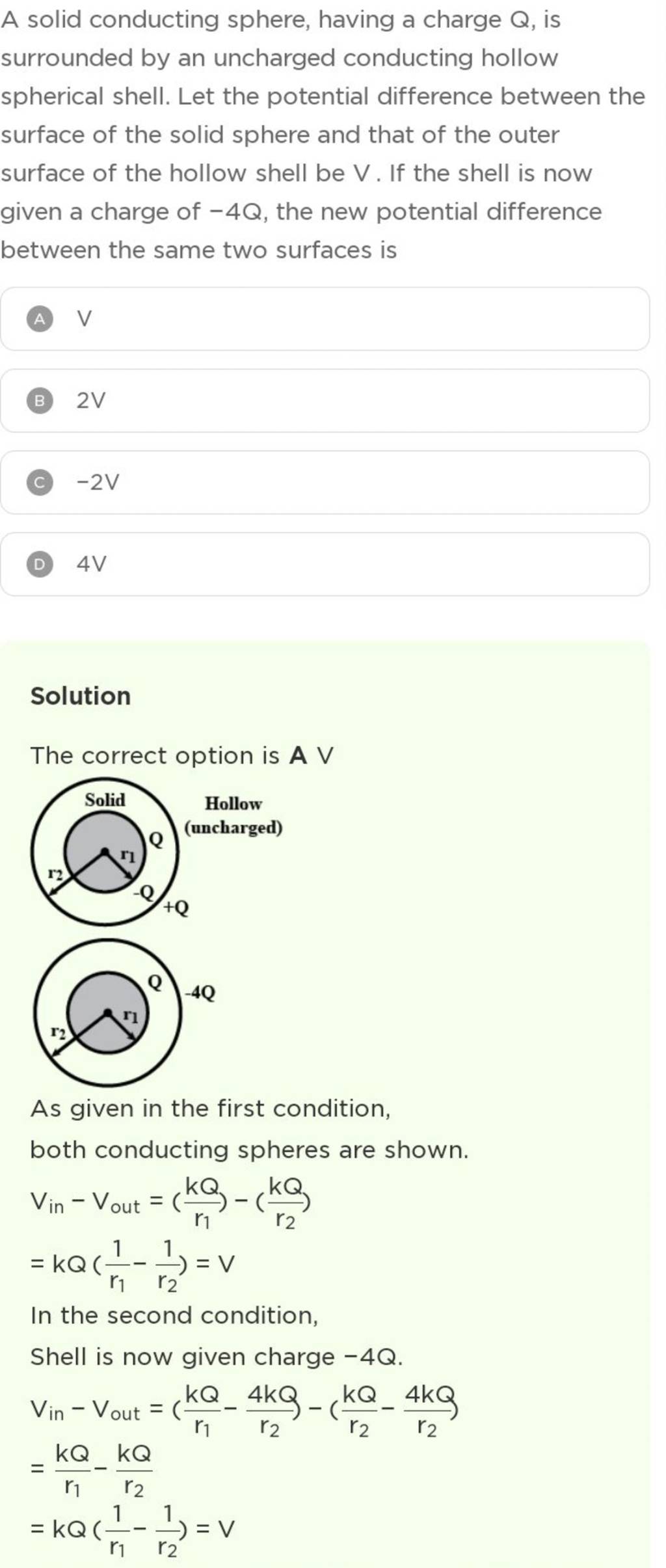 A solid conducting sphere, having a charge Q, is surrounded by an uncharged conducting hollow spherical shell. Let the potential difference between the surface of the solid sphere and that of the outer surface of the hollow shell be V. If the shell is now given a charge of −4Q, the new potential difference between the same two surfaces is

A V

B 2V

C −2V

D 4V

Solution

The correct option is **A** V

Solid
Hollow (uncharged)
Q
$r_1$
$r_2$
-Q
+Q

Q
-4Q
$r_1$
$r_2$

As given in the first condition,
both conducting spheres are shown.

$V_{in} - V_{out} = (\frac{kQ}{r_1}) - (\frac{kQ}{r_2})$

$= kQ(\frac{1}{r_1} - \frac{1}{r_2}) = V$

In the second condition,
Shell is now given charge −4Q.

$V_{in} - V_{out} = (\frac{kQ}{r_1} - \frac{4kQ}{r_2}) - (\frac{kQ}{r_2} - \frac{4kQ}{r_2})$

$= \frac{kQ}{r_1} - \frac{kQ}{r_2}$

$= kQ(\frac{1}{r_1} - \frac{1}{r_2}) = V$